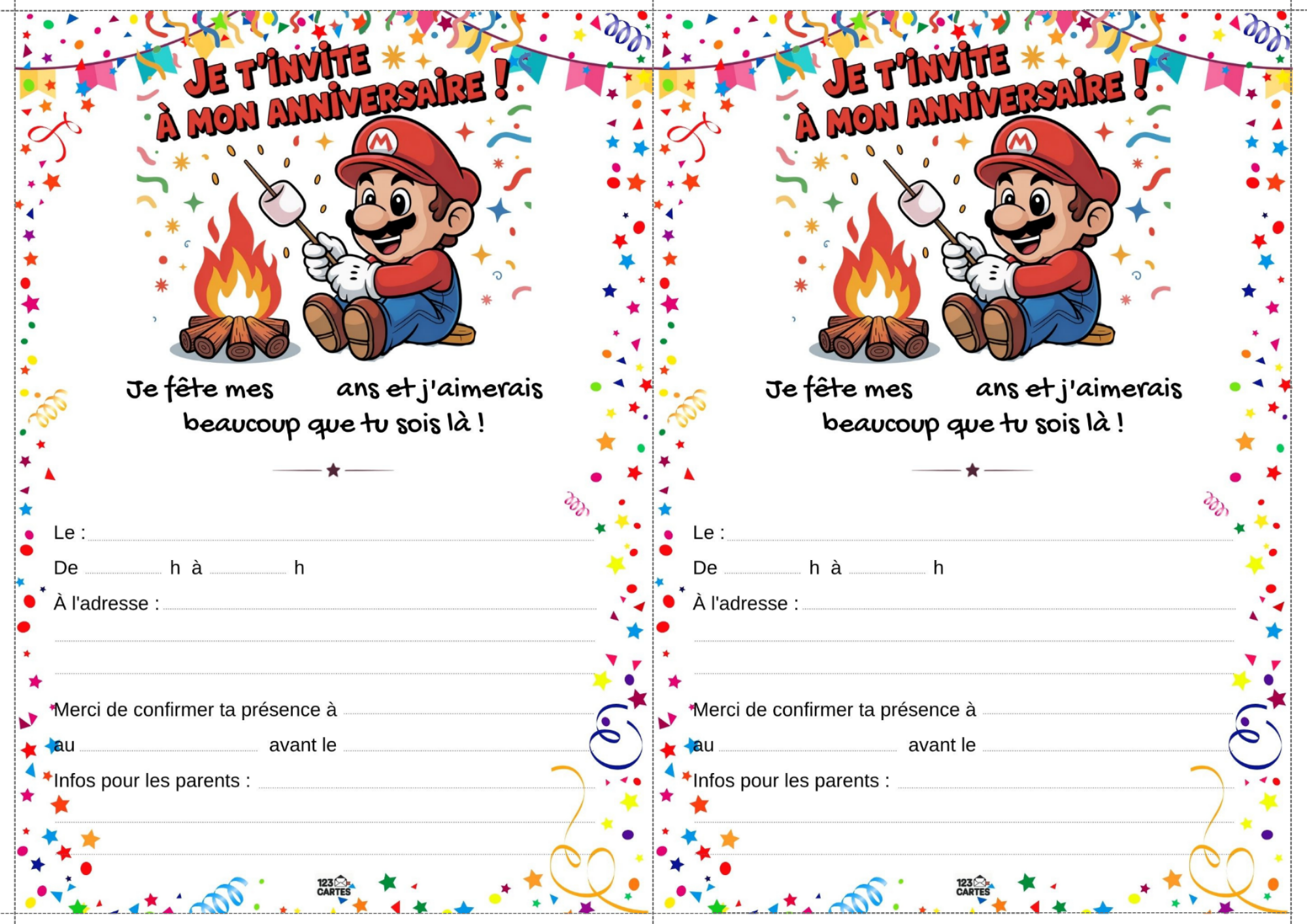 JE T'INVITE
À MON ANNIVERSAIRE !

Je fête mes ____ ans et j'aimerais beaucoup que tu sois là !

Le : ____

De ____ h à ____ h

À l'adresse : ____

____

____

Merci de confirmer ta présence à ____

au ____ avant le ____

Infos pour les parents : ____

____

____

123 CARTES

JE T'INVITE
À MON ANNIVERSAIRE !

Je fête mes ____ ans et j'aimerais beaucoup que tu sois là !

Le : ____

De ____ h à ____ h

À l'adresse : ____

____

____

Merci de confirmer ta présence à ____

au ____ avant le ____

Infos pour les parents : ____

____

____

123 CARTES